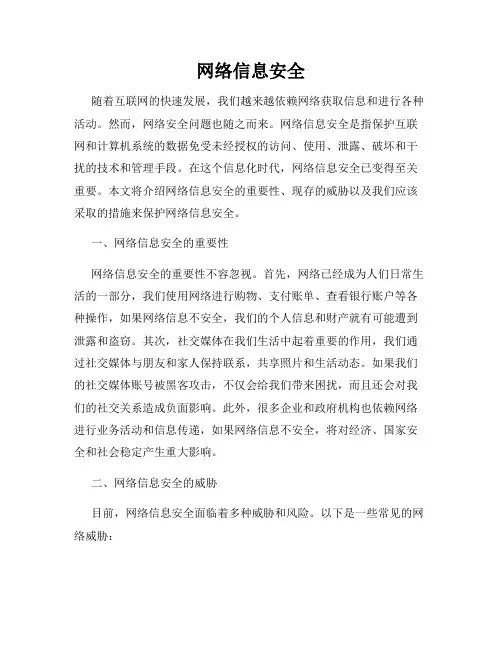 网络信息安全

随着互联网的快速发展，我们越来越依赖网络获取信息和进行各种活动。然而，网络安全问题也随之而来。网络信息安全是指保护互联网和计算机系统的数据免受未经授权的访问、使用、泄露、破坏和干扰的技术和管理手段。在这个信息化时代，网络信息安全已变得至关重要。本文将介绍网络信息安全的重要性、现存的威胁以及我们应该采取的措施来保护网络信息安全。

一、网络信息安全的重要性

网络信息安全的重要性不容忽视。首先，网络已经成为人们日常生活的一部分，我们使用网络进行购物、支付账单、查看银行账户等各种操作，如果网络信息不安全，我们的个人信息和财产就有可能遭到泄露和盗窃。其次，社交媒体在我们生活中起着重要的作用，我们通过社交媒体与朋友和家人保持联系，共享照片和生活动态。如果我们的社交媒体账号被黑客攻击，不仅会给我们带来困扰，而且还会对我们的社交关系造成负面影响。此外，很多企业和政府机构也依赖网络进行业务活动和信息传递，如果网络信息不安全，将对经济、国家安全和社会稳定产生重大影响。

二、网络信息安全的威胁

目前，网络信息安全面临着多种威胁和风险。以下是一些常见的网络威胁：